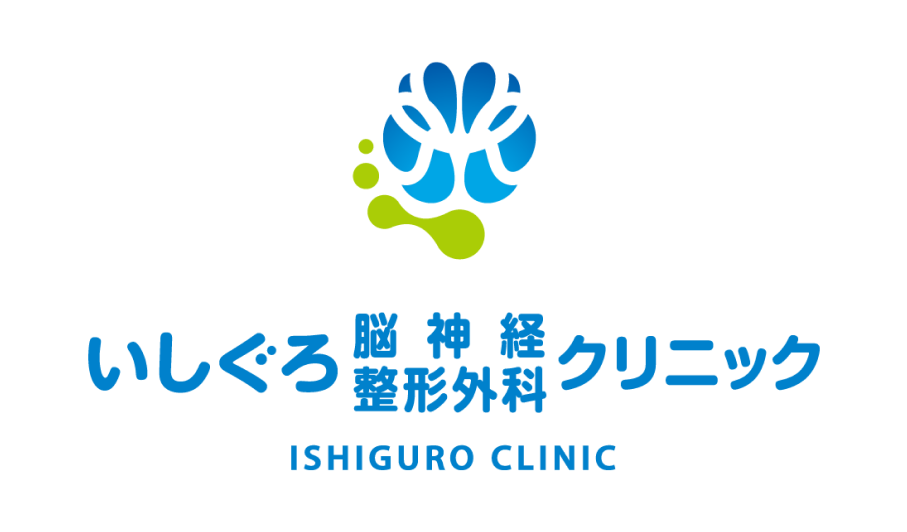 いしぐろ 脳神経 整形外科 クリニック

ISHIGURO CLINIC